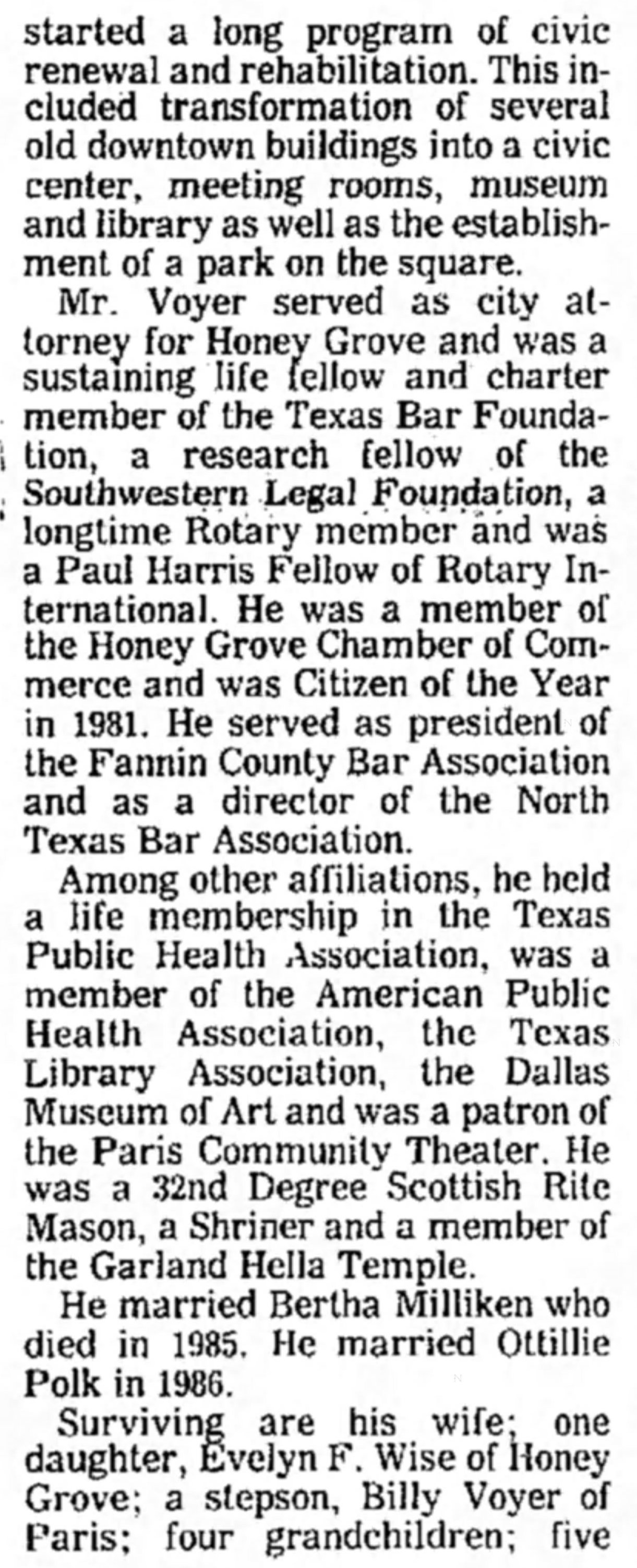 started a long program of civic renewal and rehabilitation. This included transformation of several old downtown buildings into a civic center, meeting rooms, museum and library as well as the establishment of a park on the square.

Mr. Voyer served as city attorney for Honey Grove and was a sustaining life fellow and charter member of the Texas Bar Foundation, a research fellow of the Southwestern Legal Foundation, a longtime Rotary member and was a Paul Harris Fellow of Rotary International. He was a member of the Honey Grove Chamber of Commerce and was Citizen of the Year in 1981. He served as president of the Fannin County Bar Association and as a director of the North Texas Bar Association.

Among other affiliations, he held a life membership in the Texas Public Health Association, was a member of the American Public Health Association, the Texas Library Association, the Dallas Museum of Art and was a patron of the Paris Community Theater. He was a 32nd Degree Scottish Rite Mason, a Shriner and a member of the Garland Hella Temple.

He married Bertha Milliken who died in 1985. He married Ottillie Polk in 1986.

Surviving are his wife; one daughter, Evelyn F. Wise of Honey Grove; a stepson, Billy Voyer of Paris; four grandchildren; five